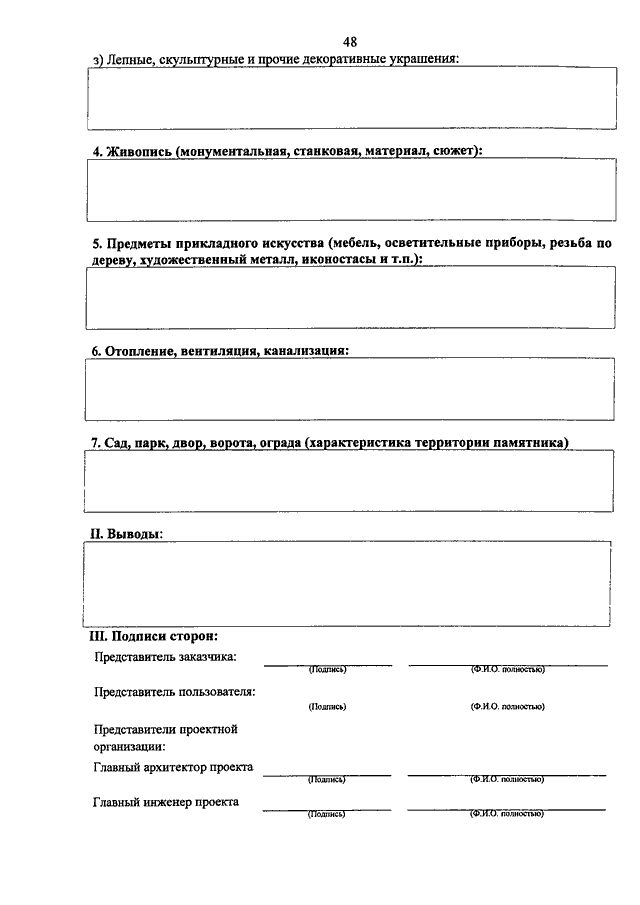 48

з) Лепные, скульптурные и прочие декоративные украшения:

4. Живопись (монументальная, станковая, материал, сюжет):

5. Предметы прикладного искусства (мебель, осветительные приборы, резьба по дереву, художественный металл, иконостасы и т.п.):

6. Отопление, вентиляция, канализация:

7. Сад, парк, двор, ворота, ограда (характеристика территории памятника)

II. Выводы:

III. Подписи сторон:

Представитель заказчика: (Подпись) (Ф.И.О. полностью)

Представитель пользователя: (Подпись) (Ф.И.О. полностью)

Представители проектной организации:

Главный архитектор проекта (Подпись) (Ф.И.О. полностью)

Главный инженер проекта (Подпись) (Ф.И.О. полностью)